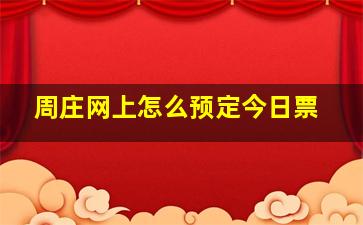 周庄网上怎么预定今日票